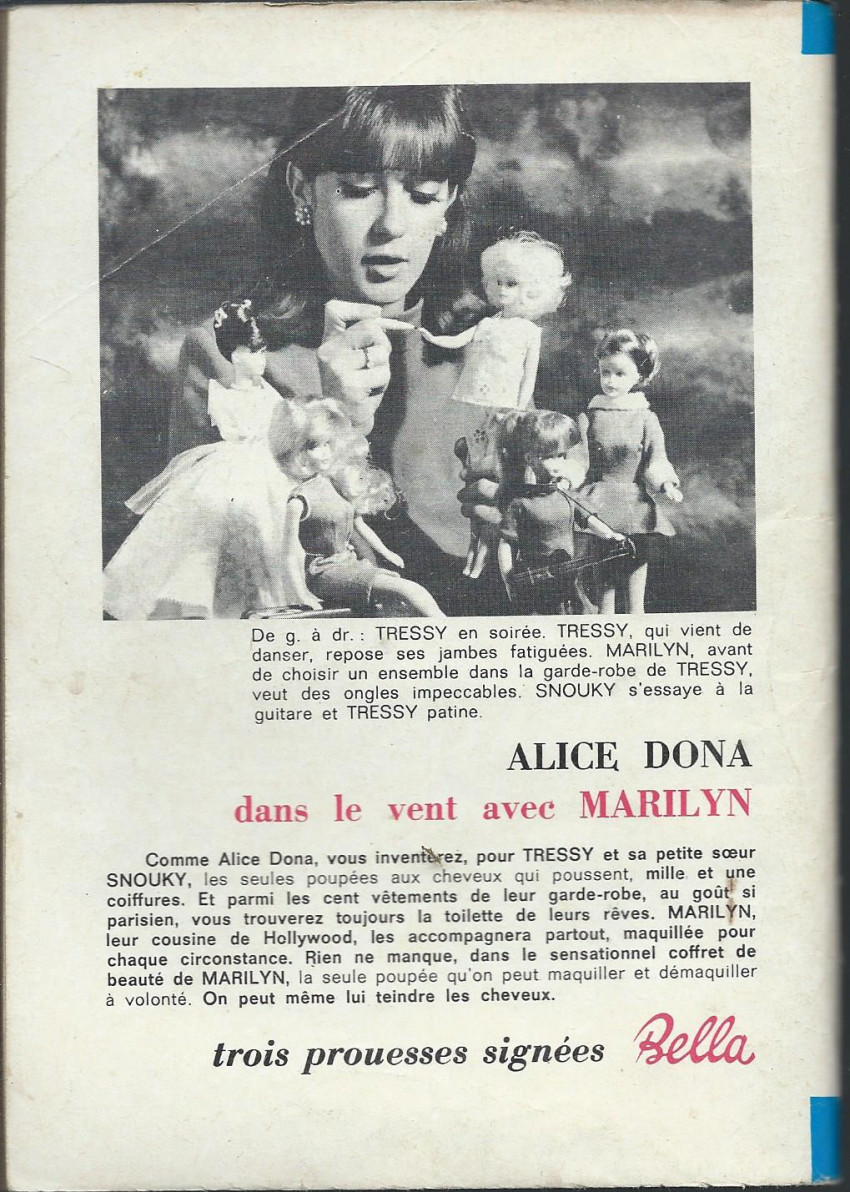 De g. à dr. : TRESSY en soirée. TRESSY, qui vient de danser, repose ses jambes fatiguées. MARILYN, avant de choisir un ensemble dans la garde-robe de TRESSY, veut des ongles impeccables. SNOUKY s'essaye à la guitare et TRESSY patine.

ALICE DONA

dans le vent avec MARILYN

Comme Alice Dona, vous inventerez, pour TRESSY et sa petite sœur SNOUKY, les seules poupées aux cheveux qui poussent, mille et une coiffures. Et parmi les cent vêtements de leur garde-robe, au goût si parisien, vous trouverez toujours la toilette de leurs rêves. MARILYN, leur cousine de Hollywood, les accompagnera partout, maquillée pour chaque circonstance. Rien ne manque, dans le sensationnel coffret de beauté de MARILYN, la seule poupée qu'on peut maquiller et démaquiller à volonté. On peut même lui teindre les cheveux.

trois prouesses signées Bella